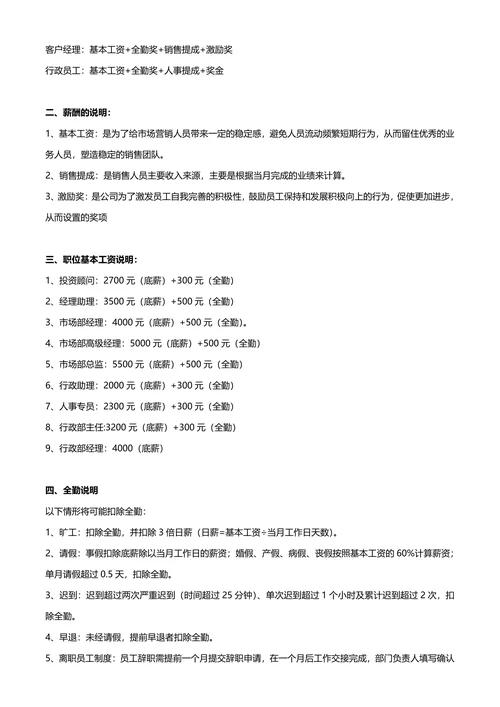 客户经理：基本工资+全勤奖+销售提成+激励奖

行政员工：基本工资+全勤奖+人事提成+奖金

二、薪酬的说明：

1、基本工资：是为了给市场营销人员带来一定的稳定感，避免人员流动频繁短期行为，从而留住优秀的业务人员，塑造稳定的销售团队。

2、销售提成：是销售人员主要收入来源，主要是根据当月完成的业绩来计算。

3、激励奖：是公司为了激发员工自我完善的积极性，鼓励员工保持和发展积极向上的行为，促使更加进步，从而设置的奖项

三、职位基本工资说明：

1、投资顾问：2700 元（底薪）+300 元（全勤）

2、经理助理：3500 元（底薪）+500 元（全勤）

3、市场部经理：4000 元（底薪）+500 元（全勤）。

4、市场部高级经理：5000 元（底薪）+500 元（全勤）

5、市场部总监：5500 元（底薪）+500 元（全勤）

6、行政助理：2000 元（底薪）+300 元（全勤）

7、人事专员：2300 元（底薪）+300 元（全勤）

8、行政部主任:3200 元（底薪）+300 元（全勤）

9、行政部经理：4000（底薪）

四、全勤说明

以下情形将可能扣除全勤：

1、旷工：扣除全勤，并扣除 3 倍日薪（日薪=基本工资÷当月工作日天数）。

2、请假：事假扣除底薪除以当月工作日的薪资；婚假、产假、病假、丧假按照基本工资的 60%计算薪资；单月请假超过 0.5 天，扣除全勤。

3、迟到：迟到超过两次严重迟到（时间超过 25 分钟）、单次迟到超过 1 个小时及累计迟到超过 2 次，扣除全勤。

4、早退：未经请假，提前早退者扣除全勤。

5、离职员工制度：员工辞职需提前一个月提交辞职申请，在一个月后工作交接完成，部门负责人填写确认